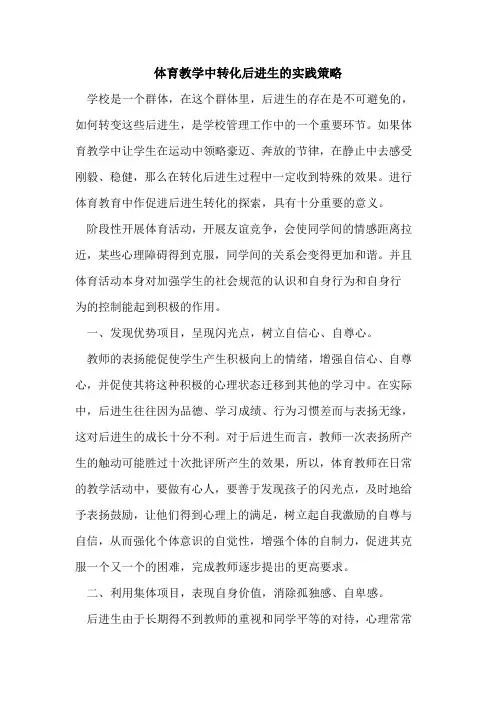 体育教学中转化后进生的实践策略

学校是一个群体，在这个群体里，后进生的存在是不可避免的，如何转变这些后进生，是学校管理工作中的一个重要环节。如果体育教学中让学生在运动中领略豪迈、奔放的节律，在静止中去感受刚毅、稳健，那么在转化后进生过程中一定收到特殊的效果。进行体育教育中作促进后进生转化的探索，具有十分重要的意义。

阶段性开展体育活动，开展友谊竞争，会使同学间的情感距离拉近，某些心理障碍得到克服，同学间的关系会变得更加和谐。并且体育活动本身对加强学生的社会规范的认识和自身行为和自身行为的控制能起到积极的作用。

一、发现优势项目，呈现闪光点，树立自信心、自尊心。

教师的表扬能促使学生产生积极向上的情绪，增强自信心、自尊心，并促使其将这种积极的心理状态迁移到其他的学习中。在实际中，后进生往往因为品德、学习成绩、行为习惯差而与表扬无缘，这对后进生的成长十分不利。对于后进生而言，教师一次表扬所产生的触动可能胜过十次批评所产生的效果，所以，体育教师在日常的教学活动中，要做有心人，要善于发现孩子的闪光点，及时地给予表扬鼓励，让他们得到心理上的满足，树立起自我激励的自尊与自信，从而强化个体意识的自觉性，增强个体的自制力，促进其克服一个又一个的困难，完成教师逐步提出的更高要求。

二、利用集体项目，表现自身价值，消除孤独感、自卑感。

后进生由于长期得不到教师的重视和同学平等的对待，心理常常